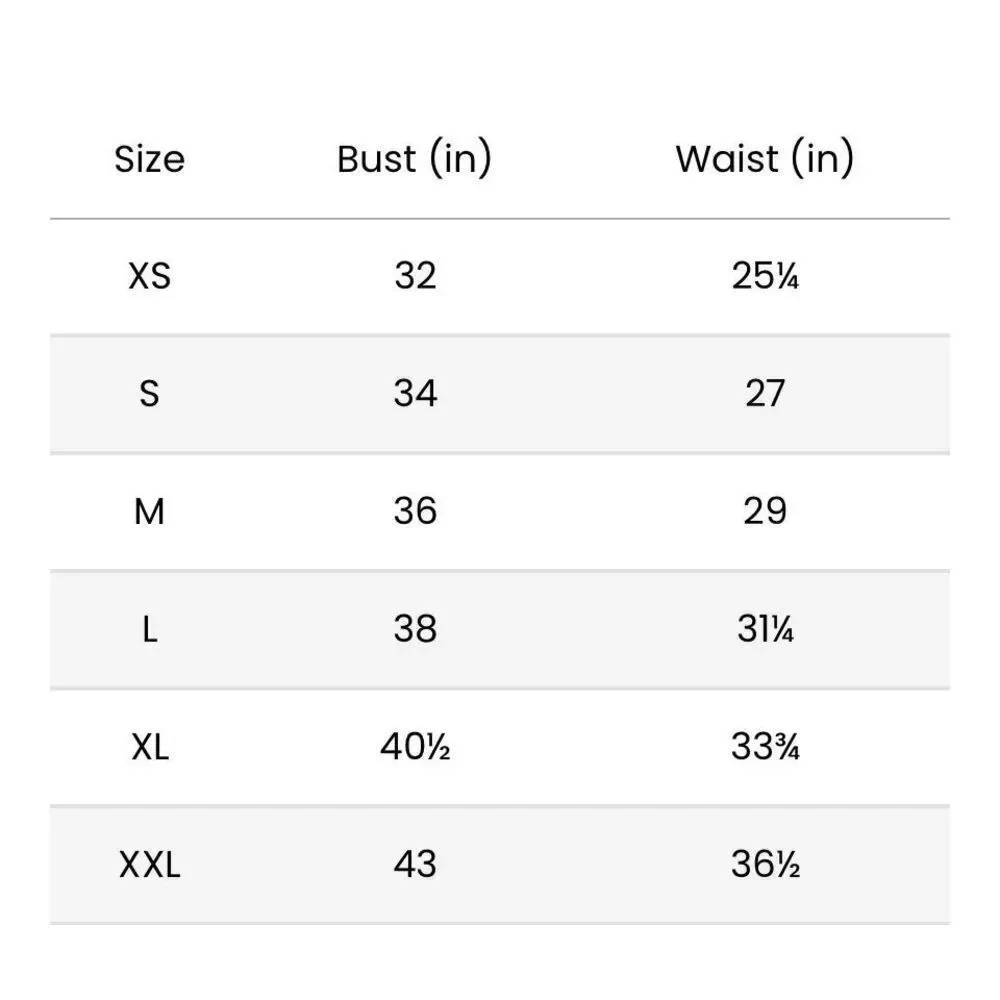 | Size | Bust (in) | Waist (in) |
|---|---|---|
| XS | 32 | 25¼ |
| S | 34 | 27 |
| M | 36 | 29 |
| L | 38 | 31¼ |
| XL | 40½ | 33¾ |
| XXL | 43 | 36½ |